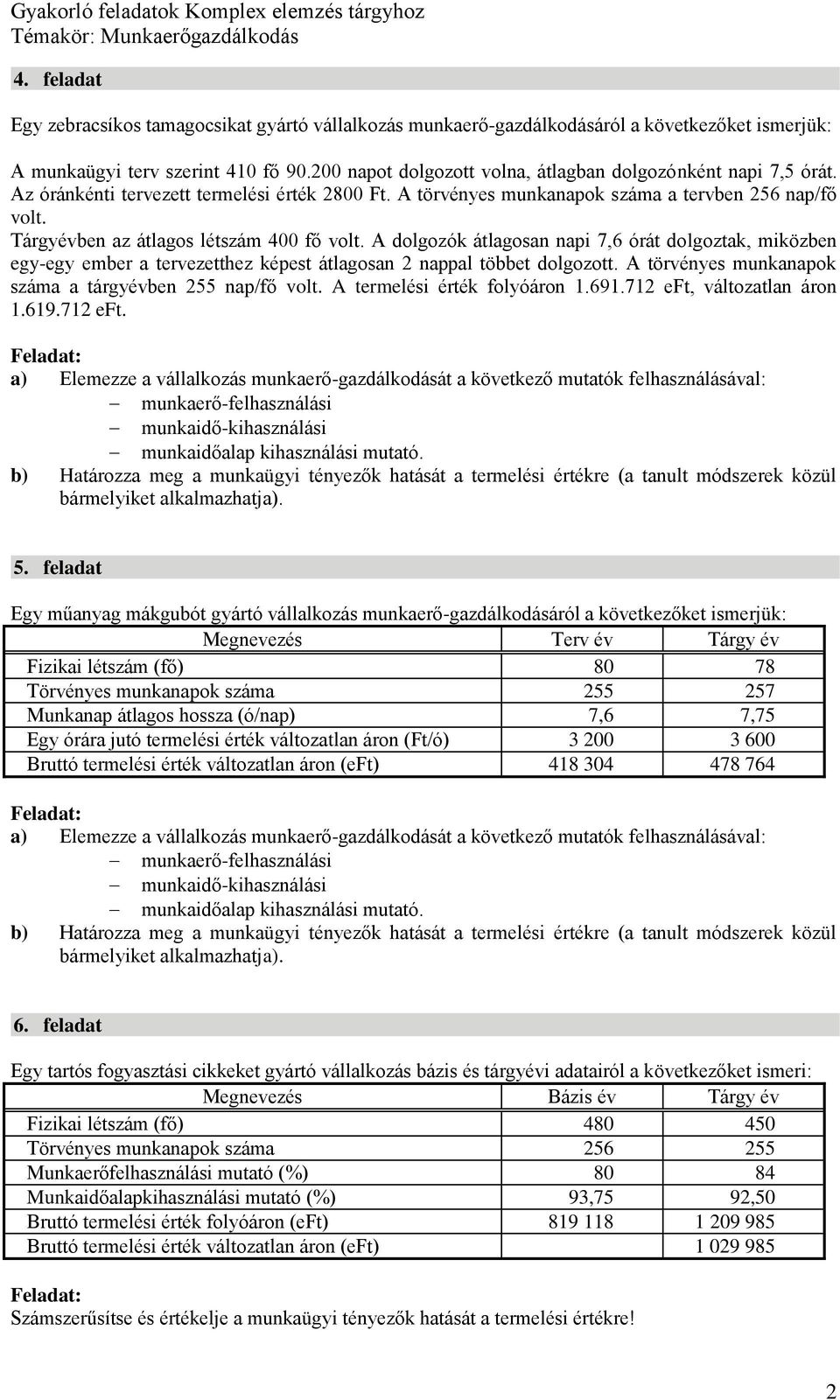 Gyakorló feladatok Komplex elemzés tárgyhoz
Témakör: Munkaerőgazdálkodás

4. feladat

Egy zebracsíkos tamagocsikat gyártó vállalkozás munkaerő-gazdálkodásáról a következőket ismerjük:

A munkaügyi terv szerint 410 fő 90.200 napot dolgozott volna, átlagban dolgozónként napi 7,5 órát. Az óránkénti tervezett termelési érték 2800 Ft. A törvényes munkanapok száma a tervben 256 nap/fő volt.
Tárgyévben az átlagos létszám 400 fő volt. A dolgozók átlagosan napi 7,6 órát dolgoztak, miközben egy-egy ember a tervezetthez képest átlagosan 2 nappal többet dolgozott. A törvényes munkanapok száma a tárgyévben 255 nap/fő volt. A termelési érték folyóáron 1.691.712 eFt, változatlan áron 1.619.712 eFt.

Feladat:
a) Elemezze a vállalkozás munkaerő-gazdálkodását a következő mutatók felhasználásával:
– munkaerő-felhasználási
– munkaidő-kihasználási
– munkaidőalap kihasználási mutató.
b) Határozza meg a munkaügyi tényezők hatását a termelési értékre (a tanult módszerek közül bármelyiket alkalmazhatja).

5. feladat

Egy műanyag mákgubót gyártó vállalkozás munkaerő-gazdálkodásáról a következőket ismerjük:

| Megnevezés | Terv év | Tárgy év |
|---|---|---|
| Fizikai létszám (fő) | 80 | 78 |
| Törvényes munkanapok száma | 255 | 257 |
| Munkanap átlagos hossza (ó/nap) | 7,6 | 7,75 |
| Egy órára jutó termelési érték változatlan áron (Ft/ó) | 3 200 | 3 600 |
| Bruttó termelési érték változatlan áron (eFt) | 418 304 | 478 764 |

Feladat:
a) Elemezze a vállalkozás munkaerő-gazdálkodását a következő mutatók felhasználásával:
– munkaerő-felhasználási
– munkaidő-kihasználási
– munkaidőalap kihasználási mutató.
b) Határozza meg a munkaügyi tényezők hatását a termelési értékre (a tanult módszerek közül bármelyiket alkalmazhatja).

6. feladat

Egy tartós fogyasztási cikkeket gyártó vállalkozás bázis és tárgyévi adatairól a következőket ismeri:

| Megnevezés | Bázis év | Tárgy év |
|---|---|---|
| Fizikai létszám (fő) | 480 | 450 |
| Törvényes munkanapok száma | 256 | 255 |
| Munkaerőfelhasználási mutató (%) | 80 | 84 |
| Munkaidőalapkihasználási mutató (%) | 93,75 | 92,50 |
| Bruttó termelési érték folyóáron (eFt) | 819 118 | 1 209 985 |
| Bruttó termelési érték változatlan áron (eFt) | | 1 029 985 |

Feladat:
Számszerűsítse és értékelje a munkaügyi tényezők hatását a termelési értékre!

2